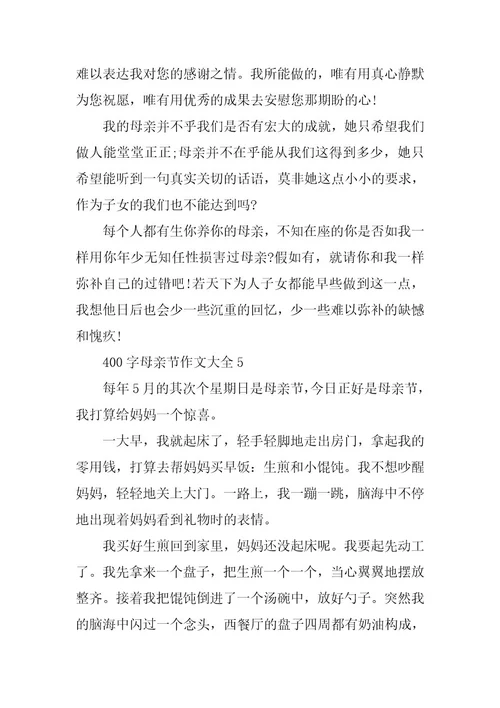 难以表达我对您的感谢之情。我所能做的，唯有用真心静默为您祝愿，唯有用优秀的成果去安慰您那期盼的心！

我的母亲并不乎我们是否有宏大的成就，她只希望我们做人能堂堂正正;母亲并不在乎能从我们这得到多少，她只希望能听到一句真实关切的话语，莫非她这点小小的要求，作为子女的我们也不能达到吗?

每个人都有生你养你的母亲，不知在座的你是否如我一样用你年少无知任性损害过母亲?假如有，就请你和我一样弥补自己的过错吧!若天下为人子女都能早些做到这一点，我想他日后也会少一些沉重的回忆，少一些难以弥补的缺憾和愧疚!

400 字母亲节作文大全 5

每年 5 月的其次个星期日是母亲节，今日正好是母亲节，我打算给妈妈一个惊喜。

一大早，我就起床了，轻手轻脚地走出房门，拿起我的零用钱，打算去帮妈妈买早饭：生煎和小馄饨。我不想吵醒妈妈，轻轻地关上大门。一路上，我一蹦一跳，脑海中不停地出现着妈妈看到礼物时的表情。

我买好生煎回到家里，妈妈还没起床呢。我要起先动工了。我先拿来一个盘子，把生煎一个一个，当心翼翼地摆放整齐。接着我把馄饨倒进了一个汤碗中，放好勺子。突然我的脑海中闪过一个念头，西餐厅的盘子四周都有奶油构成，